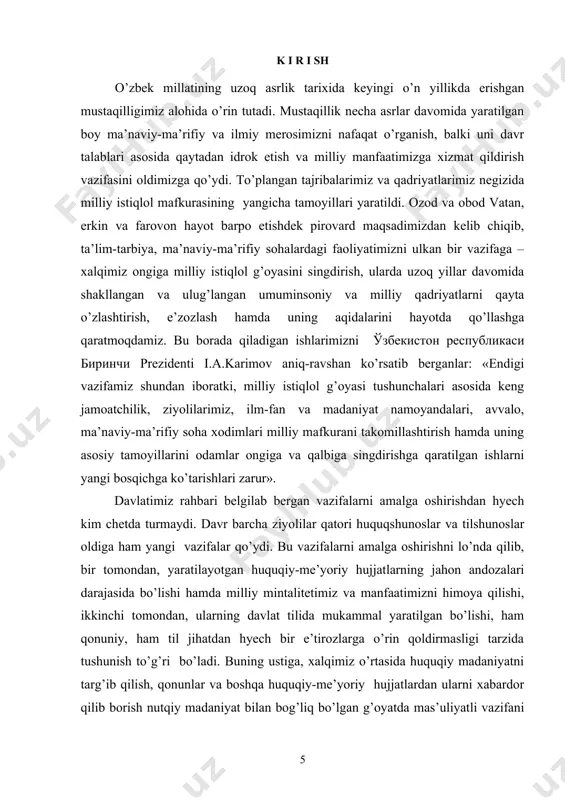 K I R I SH

O'zbek millatining uzoq asrlik tarixida keyingi o'n yillikda erishgan mustaqilligimiz alohida o'rin tutadi. Mustaqillik necha asrlar davomida yaratilgan boy ma'naviy-ma'rifiy va ilmiy merosimizni nafaqat o'rganish, balki uni davr talablari asosida qaytadan idrok etish va milliy manfaatimizga xizmat qildirish vazifasini oldimizga qo'ydi. To'plangan tajribalarimiz va qadriyatlarimiz negizida milliy istiqlol mafkurasining yangicha tamoyillari yaratildi. Ozod va obod Vatan, erkin va farovon hayot barpo etishdek pirovard maqsadimizdan kelib chiqib, ta'lim-tarbiya, ma'naviy-ma'rifiy sohalardagi faoliyatimizni ulkan bir vazifaga – xalqimiz ongiga milliy istiqlol g'oyasini singdirish, ularda uzoq yillar davomida shakllangan va ulug'langan umuminsoniy va milliy qadriyatlarni qayta o'zlashtirish, e'zozlash hamda uning aqidalarini hayotda qo'llashga qaratmoqdamiz. Bu borada qiladigan ishlarimizni Ўзбекистон республикаси Биринчи Prezidenti I.A.Karimov aniq-ravshan ko'rsatib berganlar: «Endigi vazifamiz shundan iboratki, milliy istiqlol g'oyasi tushunchalari asosida keng jamoatchilik, ziyolilarimiz, ilm-fan va madaniyat namoyandalari, avvalo, ma'naviy-ma'rifiy soha xodimlari milliy mafkurani takomillashtirish hamda uning asosiy tamoyillarini odamlar ongiga va qalbiga singdirishga qaratilgan ishlarni yangi bosqichga ko'tarishlari zarur».

Davlatimiz rahbari belgilab bergan vazifalarni amalga oshirishdan hyech kim chetda turmaydi. Davr barcha ziyolilar qatori huquqshunoslar va tilshunoslar oldiga ham yangi vazifalar qo'ydi. Bu vazifalarni amalga oshirishni lo'nda qilib, bir tomondan, yaratilayotgan huquqiy-me'yoriy hujjatlarning jahon andozalari darajasida bo'lishi hamda milliy mintalitetimiz va manfaatimizni himoya qilishi, ikkinchi tomondan, ularning davlat tilida mukammal yaratilgan bo'lishi, ham qonuniy, ham til jihatdan hyech bir e'tirozlarga o'rin qoldirmasligi tarzida tushunish to'g'ri bo'ladi. Buning ustiga, xalqimiz o'rtasida huquqiy madaniyatni targ'ib qilish, qonunlar va boshqa huquqiy-me'yoriy hujjatlardan ularni xabardor qilib borish nutqiy madaniyat bilan bog'liq bo'lgan g'oyatda mas'uliyatli vazifani

5